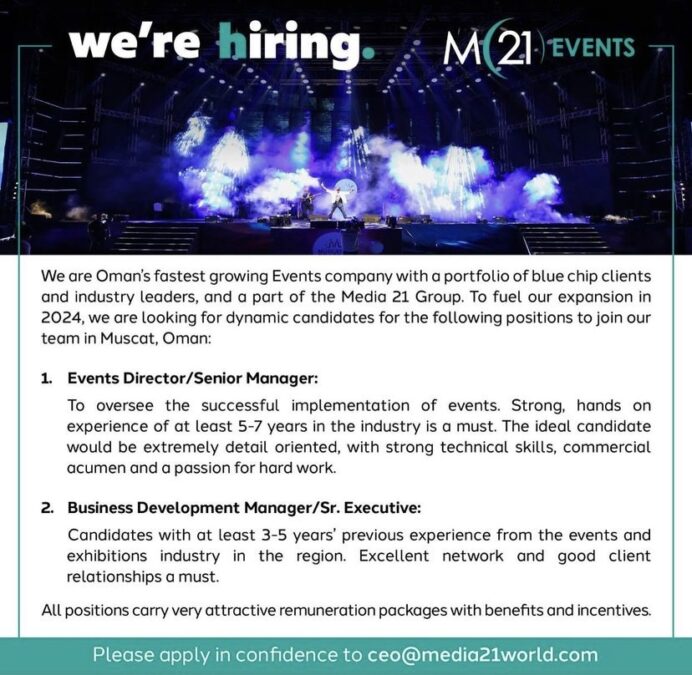 we're hiring.

M21 EVENTS

We are Oman's fastest growing Events company with a portfolio of blue chip clients and industry leaders, and a part of the Media 21 Group. To fuel our expansion in 2024, we are looking for dynamic candidates for the following positions to join our team in Muscat, Oman:

1. Events Director/Senior Manager:

To oversee the successful implementation of events. Strong, hands on experience of at least 5-7 years in the industry is a must. The ideal candidate would be extremely detail oriented, with strong technical skills, commercial acumen and a passion for hard work.

2. Business Development Manager/Sr. Executive:

Candidates with at least 3-5 years' previous experience from the events and exhibitions industry in the region. Excellent network and good client relationships a must.

All positions carry very attractive remuneration packages with benefits and incentives.

Please apply in confidence to ceo@media21world.com